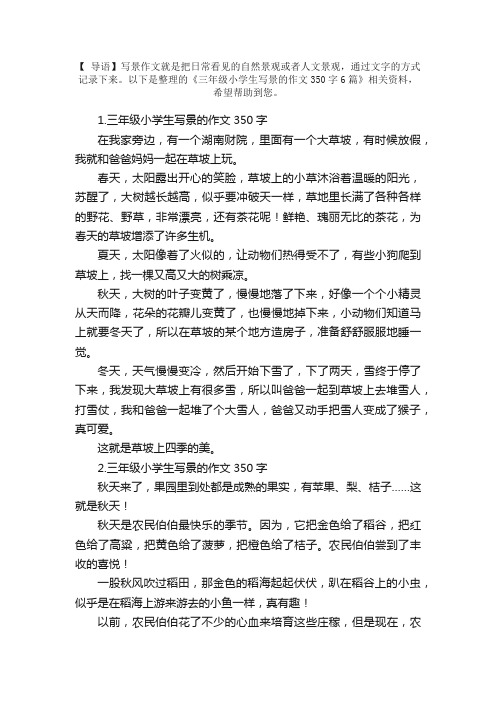 【 导语】写景作文就是把日常看见的自然景观或者人文景观，通过文字的方式记录下来。以下是整理的《三年级小学生写景的作文 350 字 6 篇》相关资料，希望帮助到您。

1.三年级小学生写景的作文 350 字

在我家旁边，有一个湖南财院，里面有一个大草坡，有时候放假，我就和爸爸妈妈一起在草坡上玩。

春天，太阳露出开心的笑脸，草坡上的小草沐浴着温暖的阳光，苏醒了，大树越长越高，似乎要冲破天一样，草地里长满了各种各样的野花、野草，非常漂亮，还有茶花呢！鲜艳、瑰丽无比的茶花，为春天的草坡增添了许多生机。

夏天，太阳像着了火似的，让动物们热得受不了，有些小狗爬到草坡上，找一棵又高又大的树乘凉。

秋天，大树的叶子变黄了，慢慢地落了下来，好像一个个小精灵从天而降，花朵的花瓣儿变黄了，也慢慢地掉下来，小动物们知道马上就要冬天了，所以在草坡的某个地方造房子，准备舒舒服服地睡一觉。

冬天，天气慢慢变冷，然后开始下雪了，下了两天，雪终于停了下来，我发现大草坡上有很多雪，所以叫爸爸一起到草坡上去堆雪人，打雪仗，我和爸爸一起堆了个大雪人，爸爸又动手把雪人变成了猴子，真可爱。

这就是草坡上四季的美。

2.三年级小学生写景的作文 350 字

秋天来了，果园里到处都是成熟的果实，有苹果、梨、桔子……这就是秋天！

秋天是农民伯伯最快乐的季节。因为，它把金色给了稻谷，把红色给了高粱，把黄色给了菠萝，把橙色给了桔子。农民伯伯尝到了丰收的喜悦！

一股秋风吹过稻田，那金色的稻海起起伏伏，趴在稻谷上的小虫，似乎是在稻海上游来游去的小鱼一样，真有趣！

以前，农民伯伯花了不少的心血来培育这些庄稼，但是现在，农